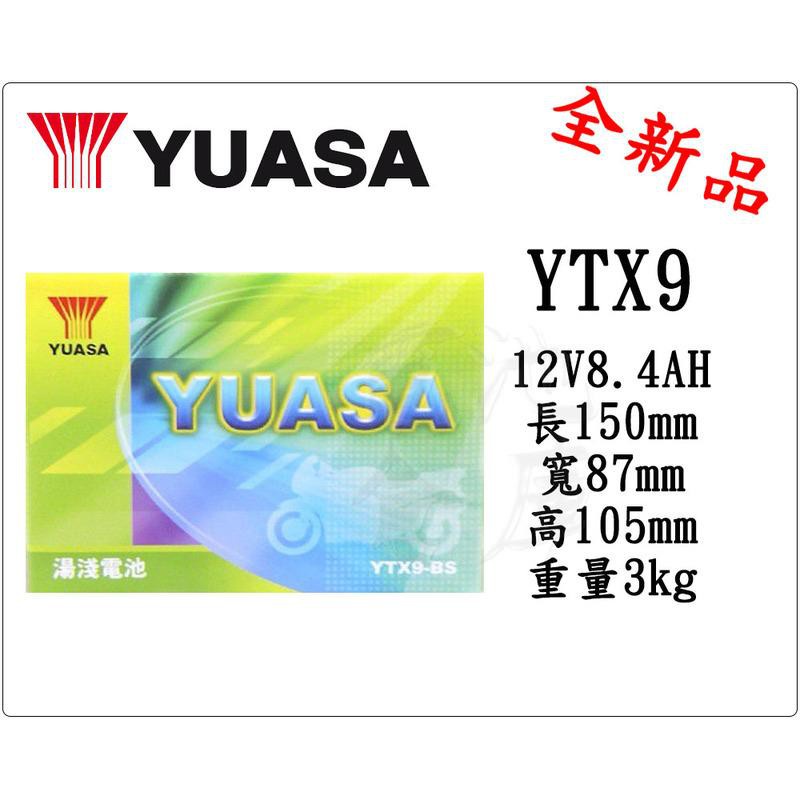 YUASA

全新品

YUASA

YUASA

湯淺電池

YTX9-BS

YTX9

12V8.4AH
長150mm
寬87mm
高105mm
重量3kg